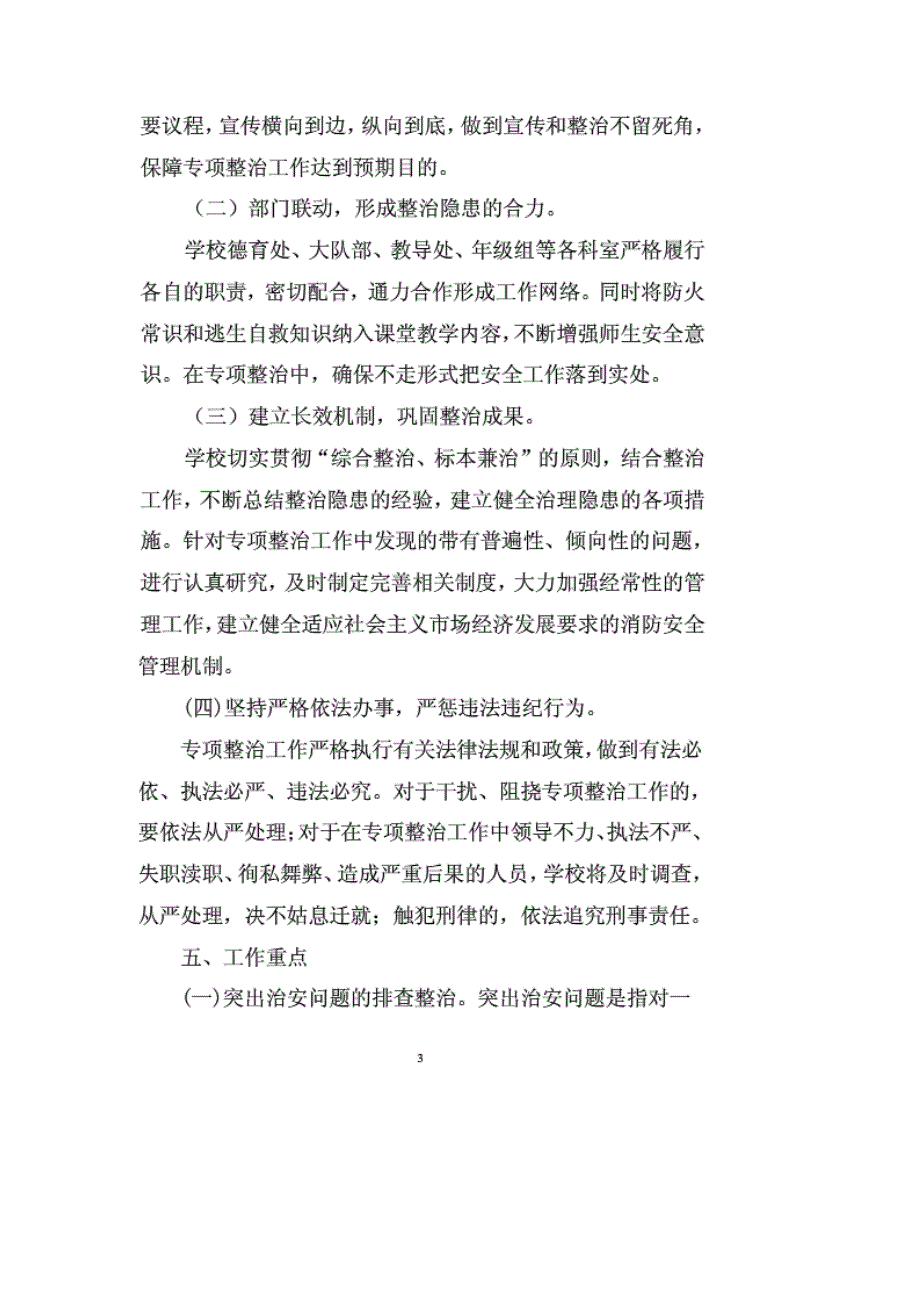 要议程，宣传横向到边，纵向到底，做到宣传和整治不留死角，保障专项整治工作达到预期目的。

（二）部门联动，形成整治隐患的合力。

学校德育处、大队部、教导处、年级组等各科室严格履行各自的职责，密切配合，通力合作形成工作网络。同时将防火常识和逃生自救知识纳入课堂教学内容，不断增强师生安全意识。在专项整治中，确保不走形式把安全工作落到实处。

（三）建立长效机制，巩固整治成果。

学校切实贯彻“综合整治、标本兼治”的原则，结合整治工作，不断总结整治隐患的经验，建立健全治理隐患的各项措施。针对专项整治工作中发现的带有普遍性、倾向性的问题，进行认真研究，及时制定完善相关制度，大力加强经常性的管理工作，建立健全适应社会主义市场经济发展要求的消防安全管理机制。

(四)坚持严格依法办事，严惩违法违纪行为。

专项整治工作严格执行有关法律法规和政策，做到有法必依、执法必严、违法必究。对于干扰、阻挠专项整治工作的，要依法从严处理；对于在专项整治工作中领导不力、执法不严、失职渎职、徇私舞弊、造成严重后果的人员，学校将及时调查，从严处理，决不姑息迁就；触犯刑律的，依法追究刑事责任。

五、工作重点

(一)突出治安问题的排查整治。突出治安问题是指对一

3